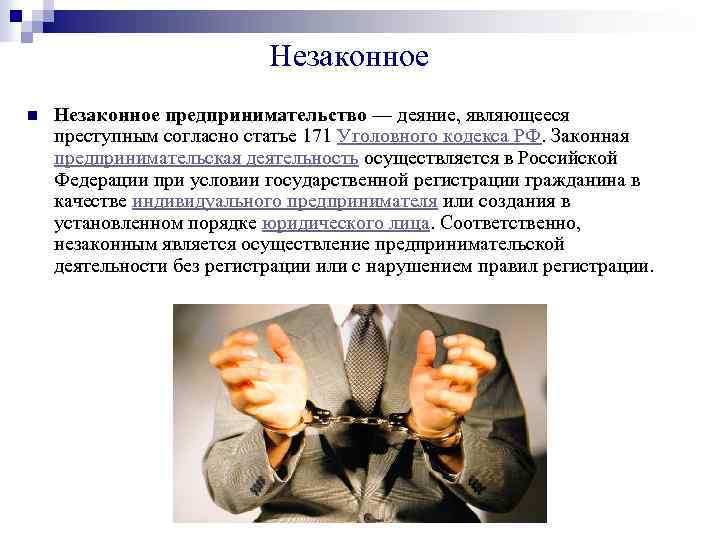 Незаконное

Незаконное предпринимательство — деяние, являющееся преступным согласно статье 171 Уголовного кодекса РФ. Законная предпринимательская деятельность осуществляется в Российской Федерации при условии государственной регистрации гражданина в качестве индивидуального предпринимателя или создания в установленном порядке юридического лица. Соответственно, незаконным является осуществление предпринимательской деятельности без регистрации или с нарушением правил регистрации.